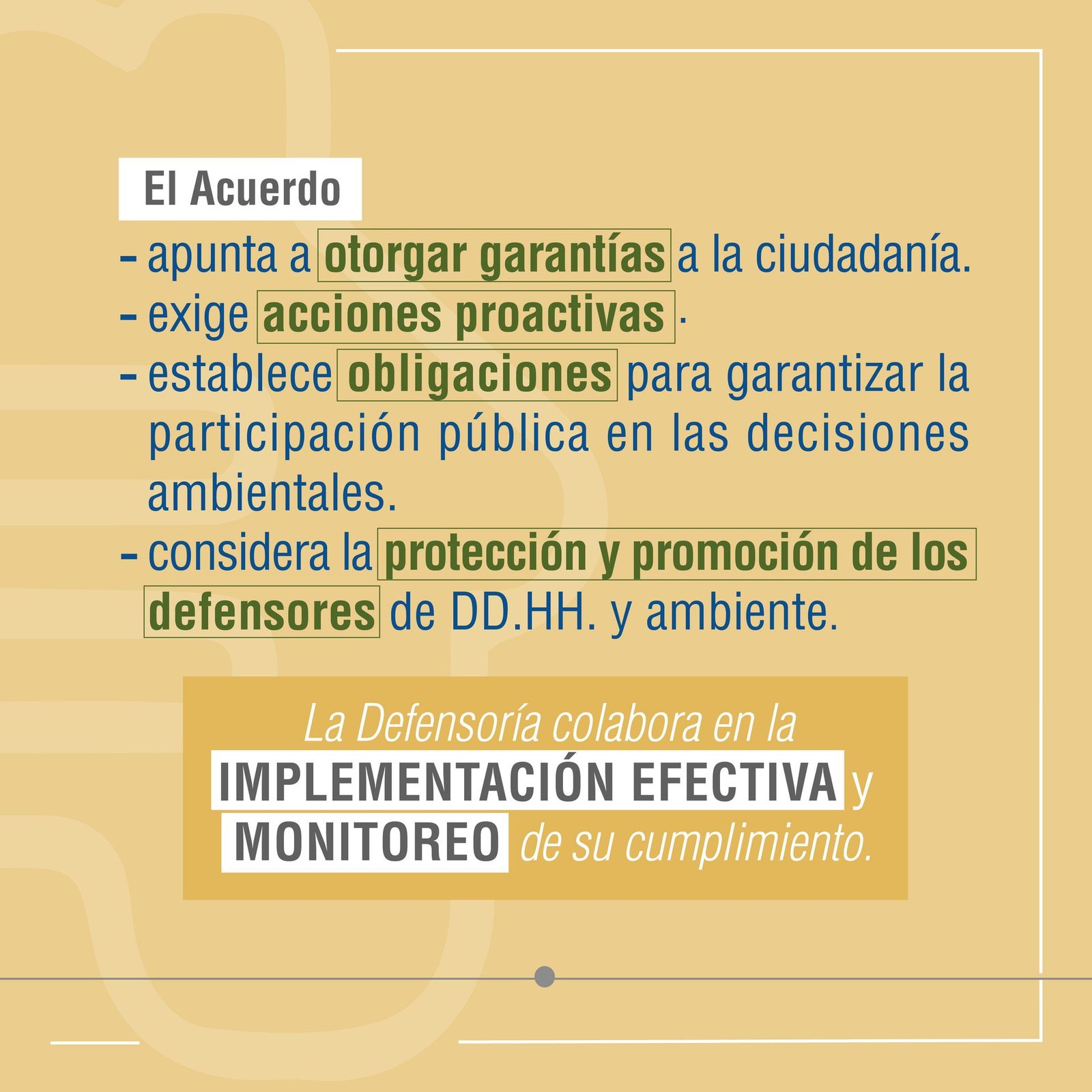 El Acuerdo

- apunta a otorgar garantías a la ciudadanía.
- exige acciones proactivas .
- establece obligaciones para garantizar la participación pública en las decisiones ambientales.
- considera la protección y promoción de los defensores de DD.HH. y ambiente.

La Defensoría colabora en la IMPLEMENTACIÓN EFECTIVA y MONITOREO de su cumplimiento.